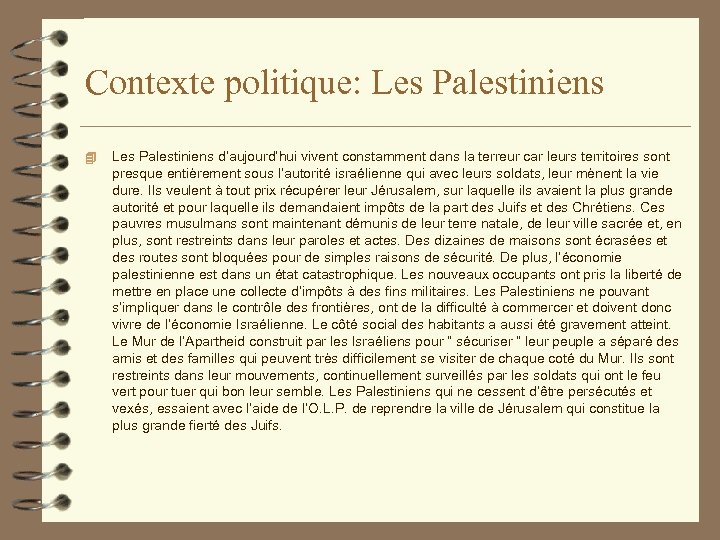 Contexte politique: Les Palestiniens

Les Palestiniens d'aujourd'hui vivent constamment dans la terreur car leurs territoires sont presque entièrement sous l'autorité israélienne qui avec leurs soldats, leur mènent la vie dure. Ils veulent à tout prix récupérer leur Jérusalem, sur laquelle ils avaient la plus grande autorité et pour laquelle ils demandaient impôts de la part des Juifs et des Chrétiens. Ces pauvres musulmans sont maintenant démunis de leur terre natale, de leur ville sacrée et, en plus, sont restreints dans leur paroles et actes. Des dizaines de maisons sont écrasées et des routes sont bloquées pour de simples raisons de sécurité. De plus, l'économie palestinienne est dans un état catastrophique. Les nouveaux occupants ont pris la liberté de mettre en place une collecte d'impôts à des fins militaires. Les Palestiniens ne pouvant s'impliquer dans le contrôle des frontières, ont de la difficulté à commercer et doivent donc vivre de l'économie Israélienne. Le côté social des habitants a aussi été gravement atteint. Le Mur de l'Apartheid construit par les Israéliens pour " sécuriser " leur peuple a séparé des amis et des familles qui peuvent très difficilement se visiter de chaque coté du Mur. Ils sont restreints dans leur mouvements, continuellement surveillés par les soldats qui ont le feu vert pour tuer qui bon leur semble. Les Palestiniens qui ne cessent d'être persécutés et vexés, essaient avec l'aide de l'O.L.P. de reprendre la ville de Jérusalem qui constitue la plus grande fierté des Juifs.